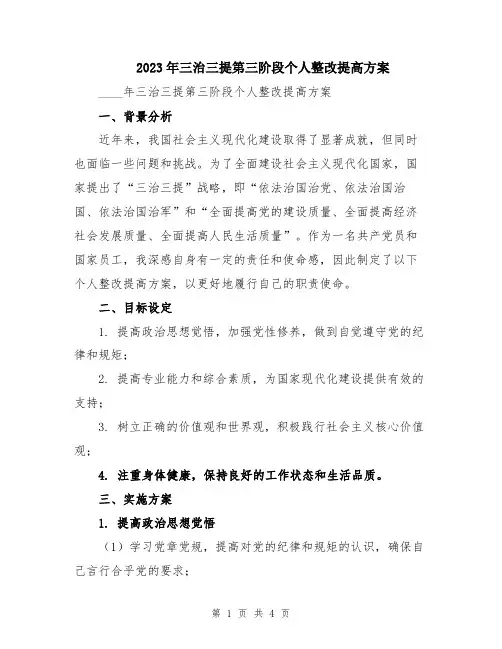 2023年三治三提第三阶段个人整改提高方案

____年三治三提第三阶段个人整改提高方案

一、背景分析

近年来，我国社会主义现代化建设取得了显著成就，但同时也面临一些问题和挑战。为了全面建设社会主义现代化国家，国家提出了“三治三提”战略，即“依法治国治党、依法治国治国、依法治国治军”和“全面提高党的建设质量、全面提高经济社会发展质量、全面提高人民生活质量”。作为一名共产党员和国家员工，我深感自身有一定的责任和使命感，因此制定了以下个人整改提高方案，以更好地履行自己的职责使命。

二、目标设定

1. 提高政治思想觉悟，加强党性修养，做到自觉遵守党的纪律和规矩；

2. 提高专业能力和综合素质，为国家现代化建设提供有效的支持；

3. 树立正确的价值观和世界观，积极践行社会主义核心价值观；

4. 注重身体健康，保持良好的工作状态和生活品质。

三、实施方案

1. 提高政治思想觉悟

（1）学习党章党规，提高对党的纪律和规矩的认识，确保自己言行合乎党的要求；

第 1 页 共 4 页